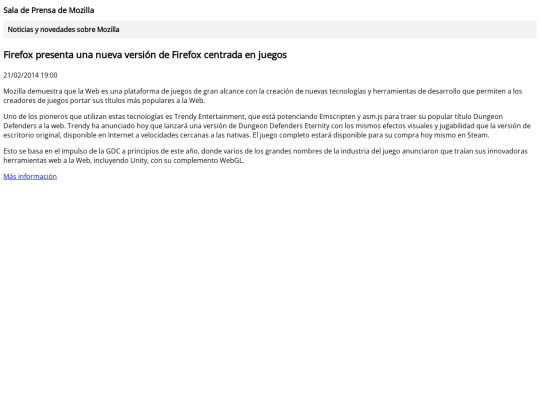 Sala de Prensa de Mozilla

Noticias y novedades sobre Mozilla

Firefox presenta una nueva versión de Firefox centrada en juegos

21/02/2014 19:00

Mozilla demuestra que la Web es una plataforma de juegos de gran alcance con la creación de nuevas tecnologías y herramientas de desarrollo que permiten a los creadores de juegos portar sus títulos más populares a la Web.

Uno de los pioneros que utilizan estas tecnologías es Trendy Entertainment, que está potenciando Emscripten y asm.js para traer su popular título Dungeon Defenders a la web. Trendy ha anunciado hoy que lanzará una versión de Dungeon Defenders Eternity con los mismos efectos visuales y jugabilidad que la versión de escritorio original, disponible en Internet a velocidades cercanas a las nativas. El juego completo estará disponible para su compra hoy mismo en Steam.

Esto se basa en el impulso de la GDC a principios de este año, donde varios de los grandes nombres de la industria del juego anunciaron que traían sus innovadoras herramientas web a la Web, incluyendo Unity, con su complemento WebGL.

Más información